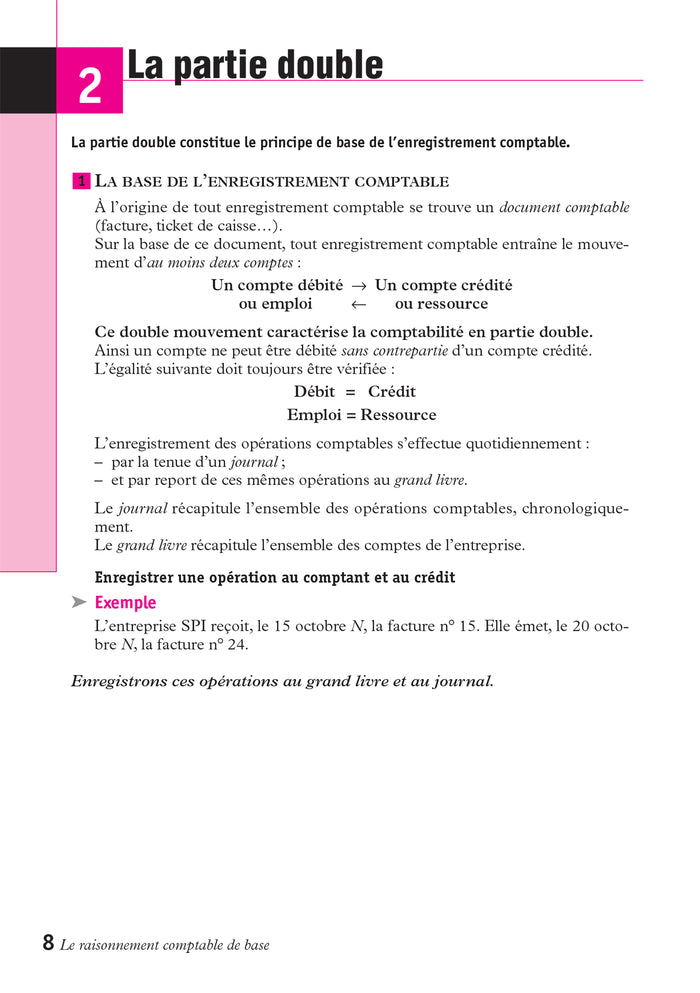 2 La partie double

La partie double constitue le principe de base de l'enregistrement comptable.

1 LA BASE DE L'ENREGISTREMENT COMPTABLE

À l'origine de tout enregistrement comptable se trouve un document comptable (facture, ticket de caisse…).
Sur la base de ce document, tout enregistrement comptable entraîne le mouvement d'au moins deux comptes :

Un compte débité → Un compte crédité
ou emploi ← ou ressource

Ce double mouvement caractérise la comptabilité en partie double.
Ainsi un compte ne peut être débité sans contrepartie d'un compte crédité.
L'égalité suivante doit toujours être vérifiée :

Débit = Crédit
Emploi = Ressource

L'enregistrement des opérations comptables s'effectue quotidiennement :
– par la tenue d'un journal ;
– et par report de ces mêmes opérations au grand livre.

Le journal récapitule l'ensemble des opérations comptables, chronologiquement.
Le grand livre récapitule l'ensemble des comptes de l'entreprise.

Enregistrer une opération au comptant et au crédit

➤ Exemple
L'entreprise SPI reçoit, le 15 octobre N, la facture n° 15. Elle émet, le 20 octobre N, la facture n° 24.

Enregistrons ces opérations au grand livre et au journal.

8 Le raisonnement comptable de base